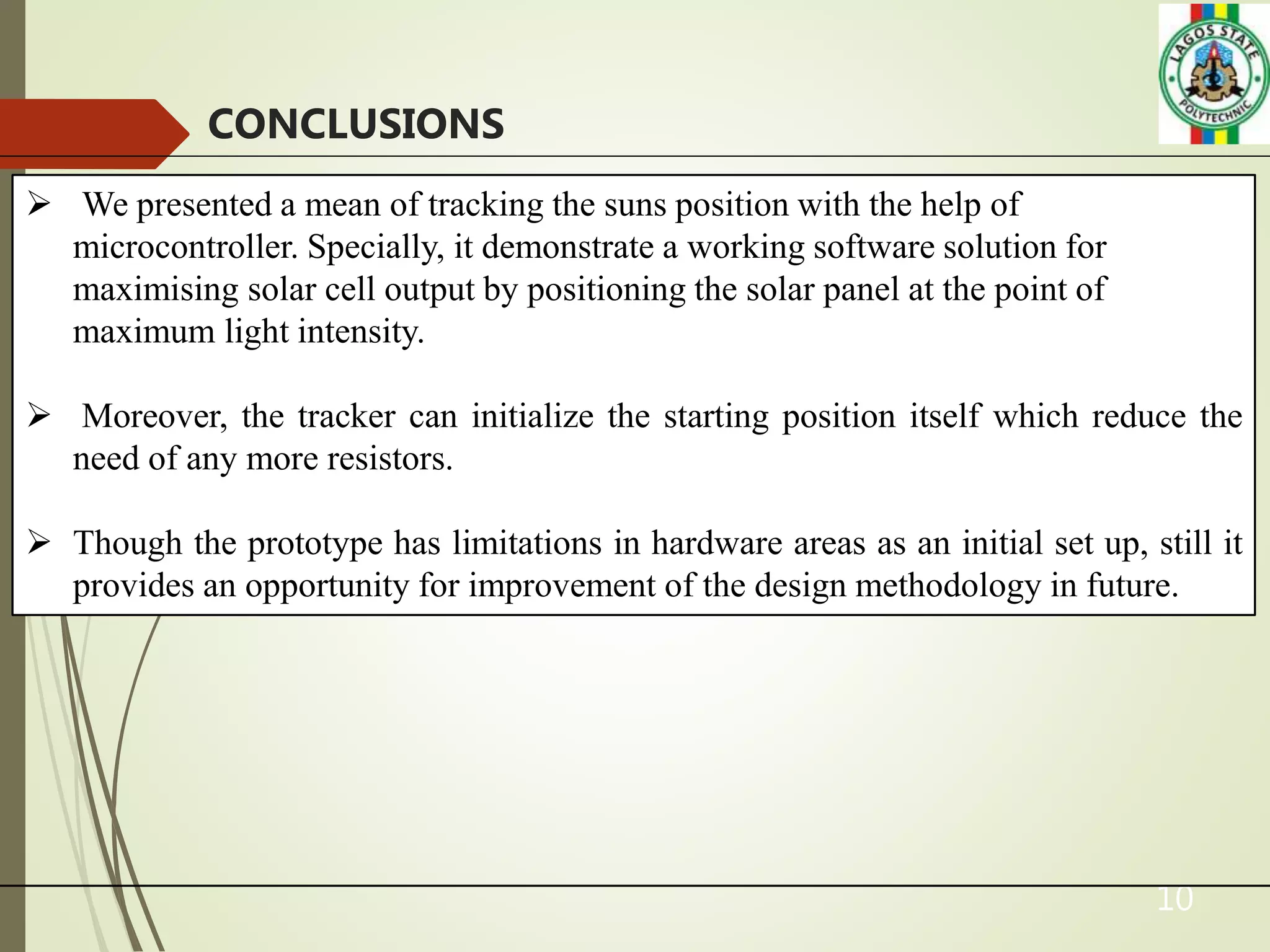 LAGOS STATE POLYTECHNIC

CONCLUSIONS

➢ We presented a mean of tracking the suns position with the help of microcontroller. Specially, it demonstrate a working software solution for maximising solar cell output by positioning the solar panel at the point of maximum light intensity.

➢ Moreover, the tracker can initialize the starting position itself which reduce the need of any more resistors.

➢ Though the prototype has limitations in hardware areas as an initial set up, still it provides an opportunity for improvement of the design methodology in future.

10